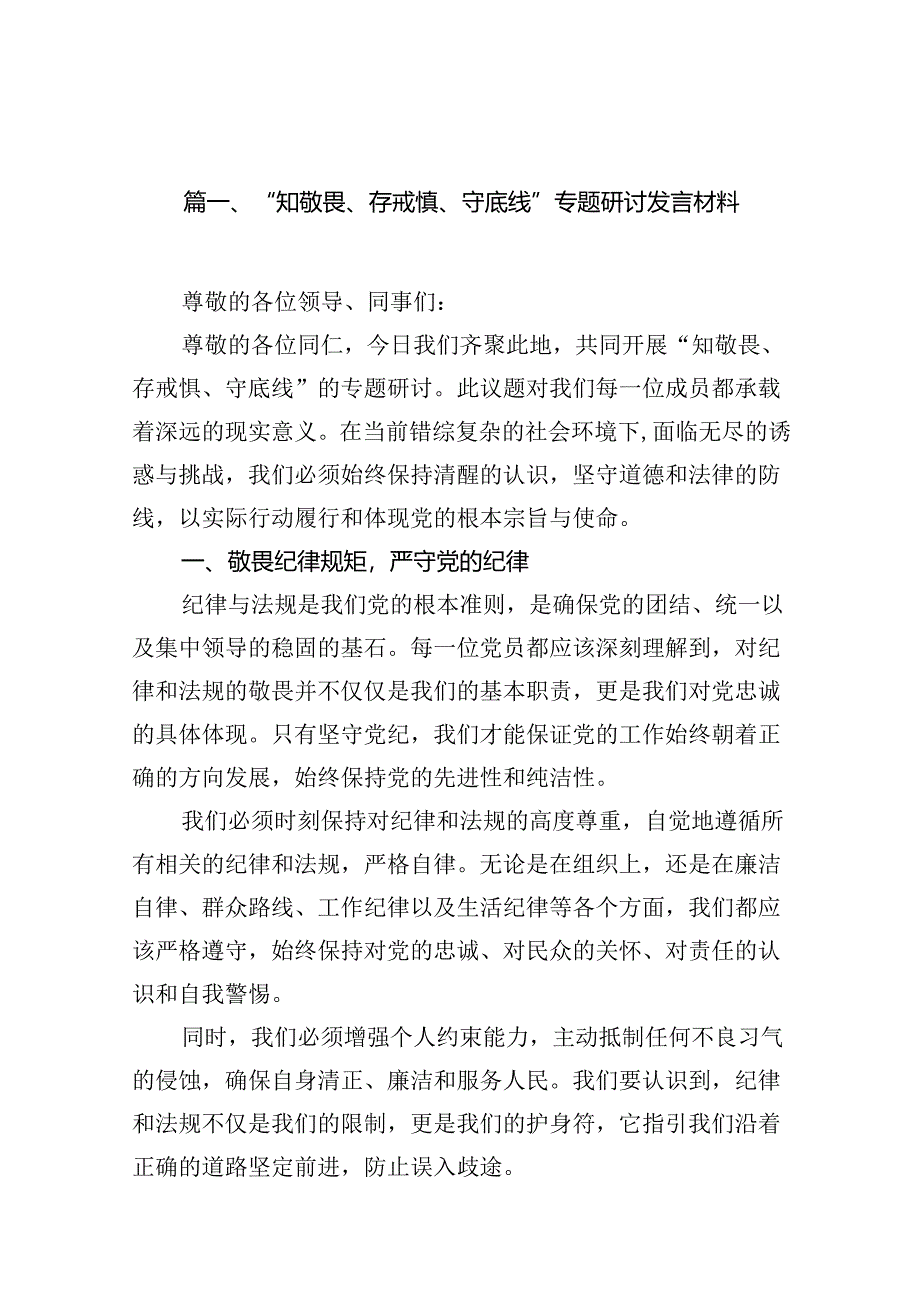 篇一、“知敬畏、存戒慎、守底线”专题研讨发言材料

尊敬的各位领导、同事们：

尊敬的各位同仁，今日我们齐聚此地，共同开展“知敬畏、存戒惧、守底线”的专题研讨。此议题对我们每一位成员都承载着深远的现实意义。在当前错综复杂的社会环境下，面临无尽的诱惑与挑战，我们必须始终保持清醒的认识，坚守道德和法律的防线，以实际行动履行和体现党的根本宗旨与使命。

一、敬畏纪律规矩，严守党的纪律

纪律与法规是我们党的根本准则，是确保党的团结、统一以及集中领导的稳固的基石。每一位党员都应该深刻理解到，对纪律和法规的敬畏并不仅仅是我们的基本职责，更是我们对党忠诚的具体体现。只有坚守党纪，我们才能保证党的工作始终朝着正确的方向发展，始终保持党的先进性和纯洁性。

我们必须时刻保持对纪律和法规的高度尊重，自觉地遵循所有相关的纪律和法规，严格自律。无论是在组织上，还是在廉洁自律、群众路线、工作纪律以及生活纪律等各个方面，我们都应该严格遵守，始终保持对党的忠诚、对民众的关怀、对责任的认识和自我警惕。

同时，我们必须增强个人约束能力，主动抵制任何不良习气的侵蚀，确保自身清正、廉洁和服务人民。我们要认识到，纪律和法规不仅是我们的限制，更是我们的护身符，它指引我们沿着正确的道路坚定前进，防止误入歧途。